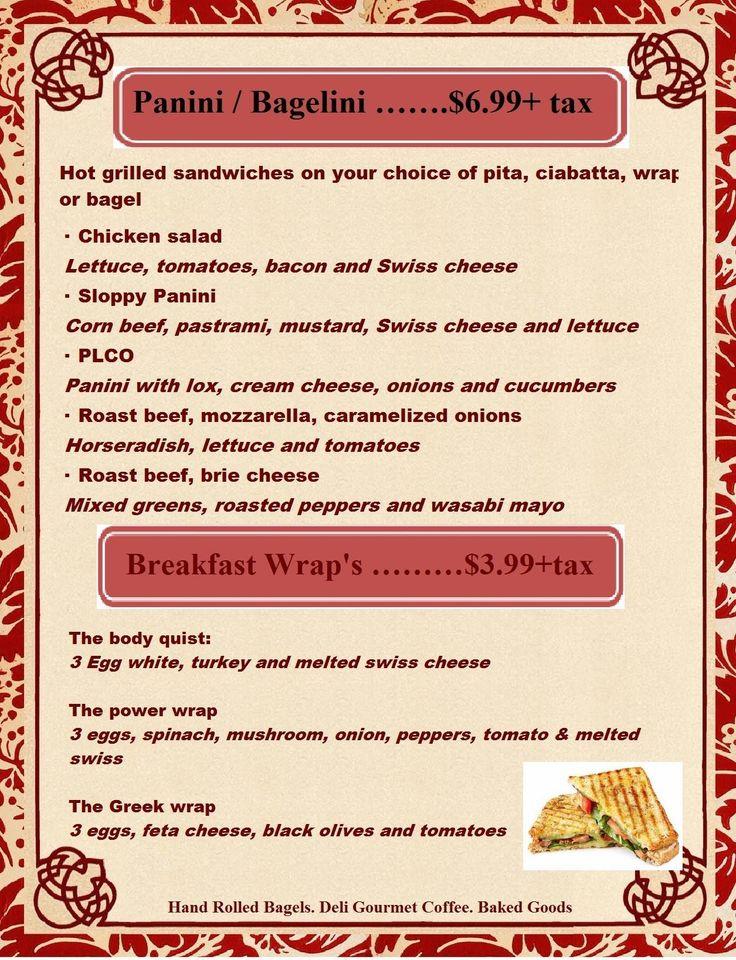 Panini / Bagelini …….$6.99+ tax

Hot grilled sandwiches on your choice of pita, ciabatta, wrap or bagel

· Chicken salad
Lettuce, tomatoes, bacon and Swiss cheese
· Sloppy Panini
Corn beef, pastrami, mustard, Swiss cheese and lettuce
· PLCO
Panini with lox, cream cheese, onions and cucumbers
· Roast beef, mozzarella, caramelized onions
Horseradish, lettuce and tomatoes
· Roast beef, brie cheese
Mixed greens, roasted peppers and wasabi mayo

Breakfast Wrap's ………$3.99+tax

The body quist:
3 Egg white, turkey and melted swiss cheese

The power wrap
3 eggs, spinach, mushroom, onion, peppers, tomato & melted swiss

The Greek wrap
3 eggs, feta cheese, black olives and tomatoes

Hand Rolled Bagels. Deli Gourmet Coffee. Baked Goods